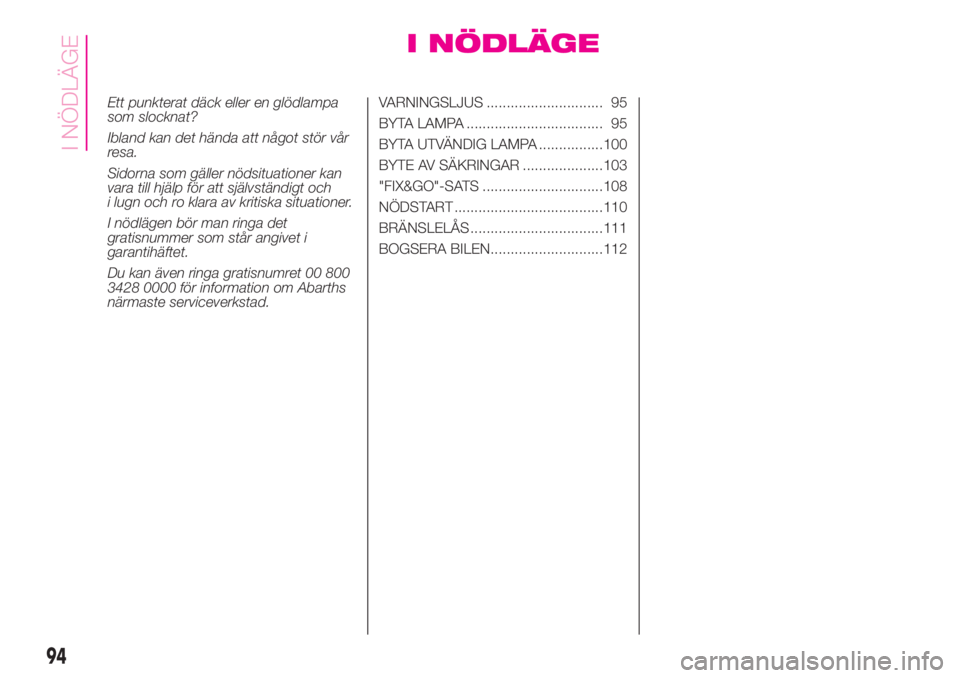 I NÖDLÄGE

I NÖDLÄGE

Ett punkterat däck eller en glödlampa som slocknat?

Ibland kan det hända att något stör vår resa.

Sidorna som gäller nödsituationer kan vara till hjälp för att självständigt och i lugn och ro klara av kritiska situationer.

I nödlägen bör man ringa det gratisnummer som står angivet i garantihäftet.

Du kan även ringa gratisnumret 00 800 3428 0000 för information om Abarths närmaste serviceverkstad.

VARNINGSLJUS ............................. 95
BYTA LAMPA .................................. 95
BYTA UTVÄNDIG LAMPA ................100
BYTE AV SÄKRINGAR ....................103
"FIX&GO"-SATS ..............................108
NÖDSTART .....................................110
BRÄNSLELÅS .................................111
BOGSERA BILEN............................112

94

carmanualsonline.info